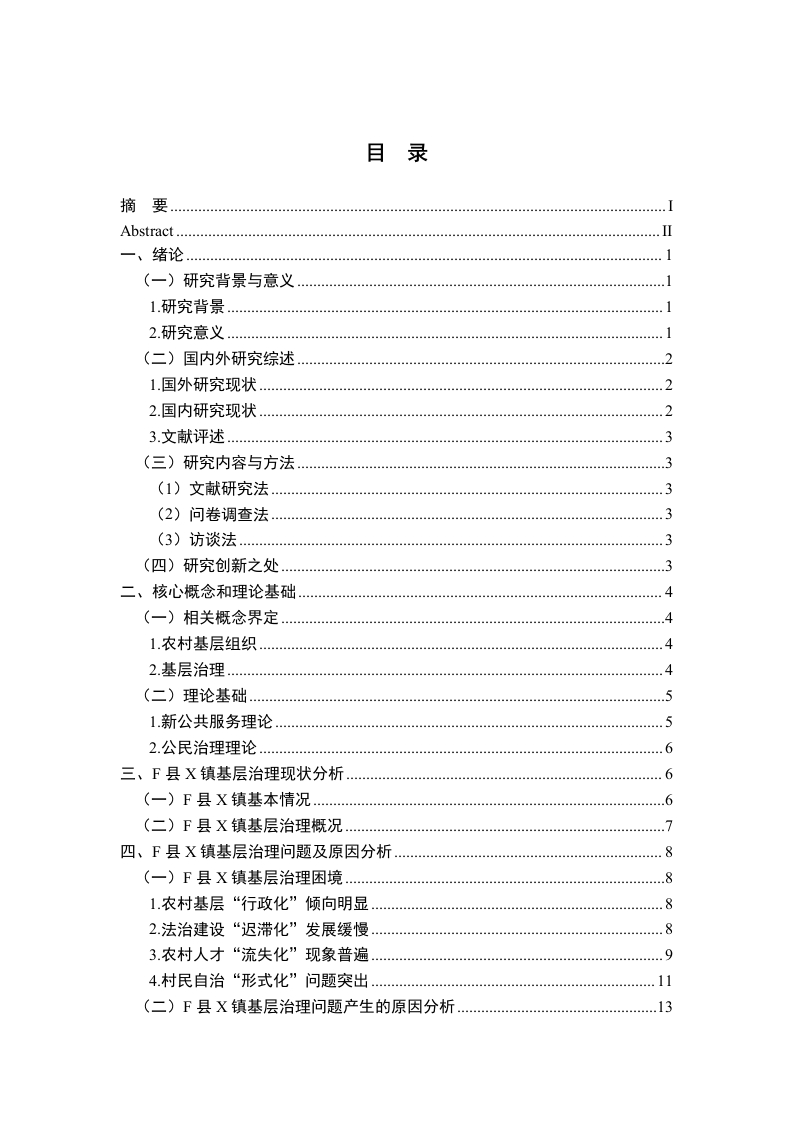 目　录

摘　要 ........ I
Abstract ........ II
一、绪论 ........ 1
（一）研究背景与意义 ........ 1
1.研究背景 ........ 1
2.研究意义 ........ 1
（二）国内外研究综述 ........ 2
1.国外研究现状 ........ 2
2.国内研究现状 ........ 2
3.文献评述 ........ 3
（三）研究内容与方法 ........ 3
（1）文献研究法 ........ 3
（2）问卷调查法 ........ 3
（3）访谈法 ........ 3
（四）研究创新之处 ........ 3
二、核心概念和理论基础 ........ 4
（一）相关概念界定 ........ 4
1.农村基层组织 ........ 4
2.基层治理 ........ 4
（二）理论基础 ........ 5
1.新公共服务理论 ........ 5
2.公民治理理论 ........ 6
三、F 县 X 镇基层治理现状分析 ........ 6
（一）F 县 X 镇基本情况 ........ 6
（二）F 县 X 镇基层治理概况 ........ 7
四、F 县 X 镇基层治理问题及原因分析 ........ 8
（一）F 县 X 镇基层治理困境 ........ 8
1.农村基层“行政化”倾向明显 ........ 8
2.法治建设“迟滞化”发展缓慢 ........ 8
3.农村人才“流失化”现象普遍 ........ 9
4.村民自治“形式化”问题突出 ........ 11
（二）F 县 X 镇基层治理问题产生的原因分析 ........ 13